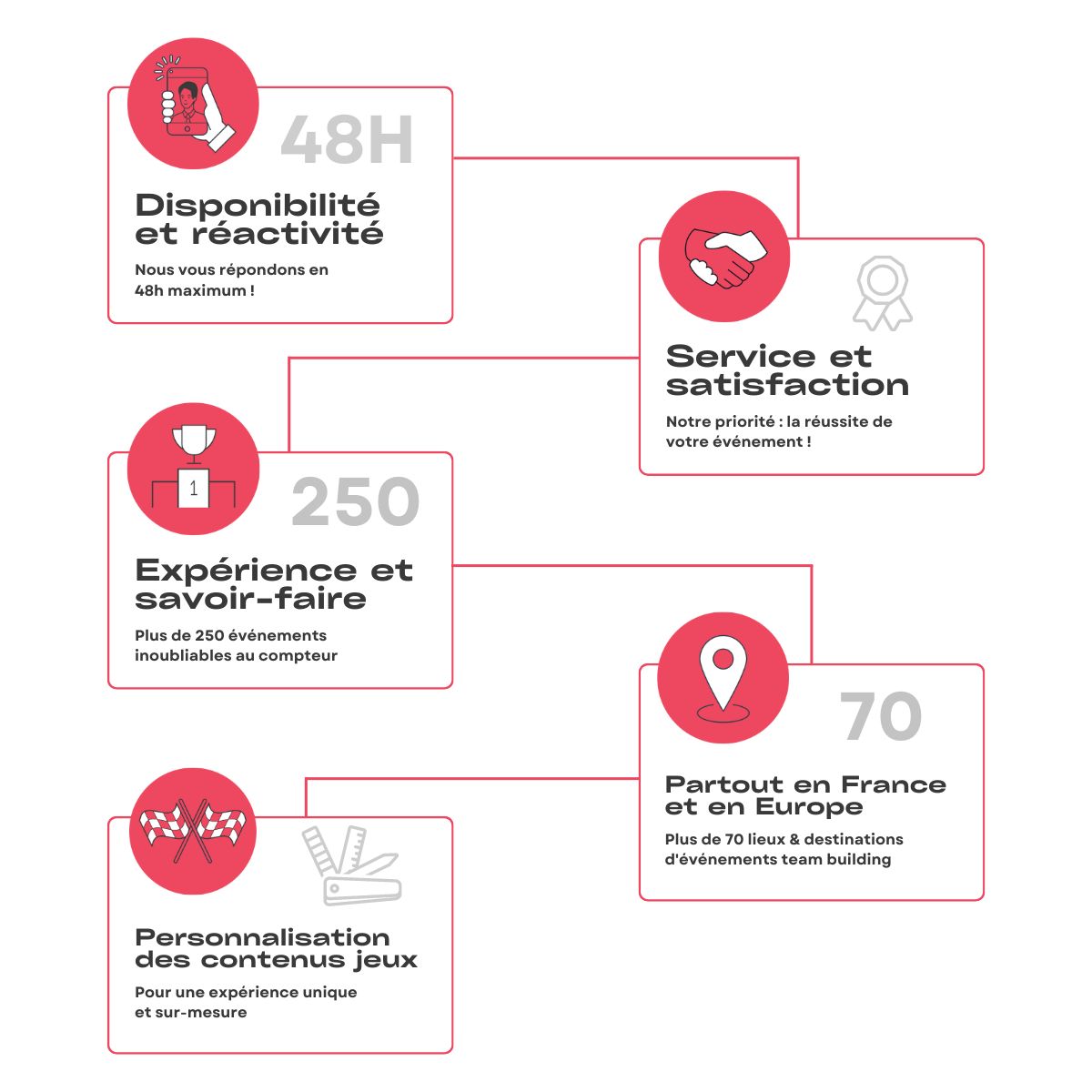 48H

Disponibilité et réactivité

Nous vous répondons en 48h maximum !

Service et satisfaction

Notre priorité : la réussite de votre événement !

1

250

Expérience et savoir-faire

Plus de 250 événements inoubliables au compteur

70

Partout en France et en Europe

Plus de 70 lieux & destinations d'événements team building

Personnalisation des contenus jeux

Pour une expérience unique et sur-mesure